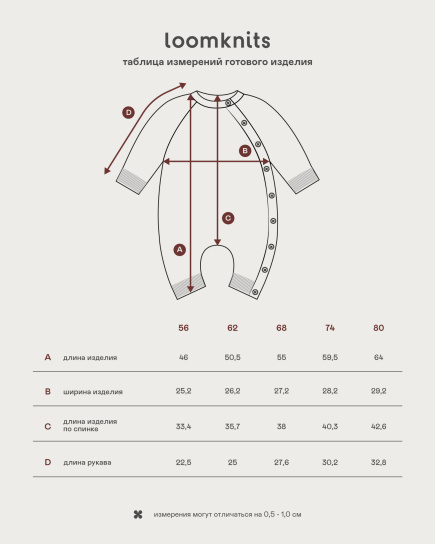 loomknits

таблица измерений готового изделия

D

B

C

A

| | | 56 | 62 | 68 | 74 | 80 |
|---|---|---|---|---|---|---|
| A | длина изделия | 46 | 50,5 | 55 | 59,5 | 64 |
| B | ширина изделия | 25,2 | 26,2 | 27,2 | 28,2 | 29,2 |
| C | длина изделия по спинке | 33,4 | 35,7 | 38 | 40,3 | 42,6 |
| D | длина рукава | 22,5 | 25 | 27,6 | 30,2 | 32,8 |

измерения могут отличаться на 0,5 - 1,0 см